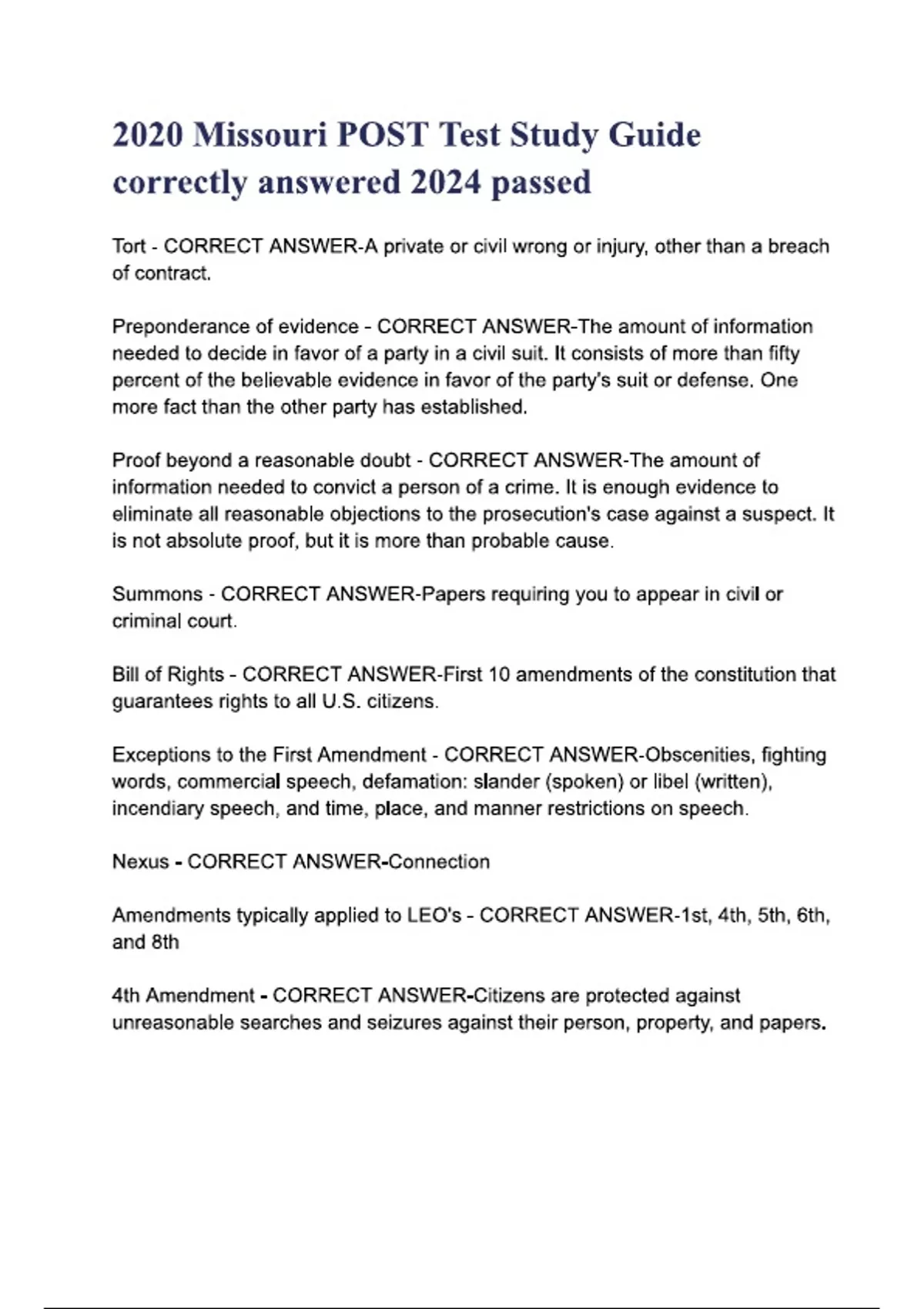 2020 Missouri POST Test Study Guide correctly answered 2024 passed

Tort - CORRECT ANSWER-A private or civil wrong or injury, other than a breach of contract.

Preponderance of evidence - CORRECT ANSWER-The amount of information needed to decide in favor of a party in a civil suit. It consists of more than fifty percent of the believable evidence in favor of the party's suit or defense. One more fact than the other party has established.

Proof beyond a reasonable doubt - CORRECT ANSWER-The amount of information needed to convict a person of a crime. It is enough evidence to eliminate all reasonable objections to the prosecution's case against a suspect. It is not absolute proof, but it is more than probable cause.

Summons - CORRECT ANSWER-Papers requiring you to appear in civil or criminal court.

Bill of Rights - CORRECT ANSWER-First 10 amendments of the constitution that guarantees rights to all U.S. citizens.

Exceptions to the First Amendment - CORRECT ANSWER-Obscenities, fighting words, commercial speech, defamation: slander (spoken) or libel (written), incendiary speech, and time, place, and manner restrictions on speech.

Nexus - CORRECT ANSWER-Connection

Amendments typically applied to LEO's - CORRECT ANSWER-1st, 4th, 5th, 6th, and 8th

4th Amendment - CORRECT ANSWER-Citizens are protected against unreasonable searches and seizures against their person, property, and papers.